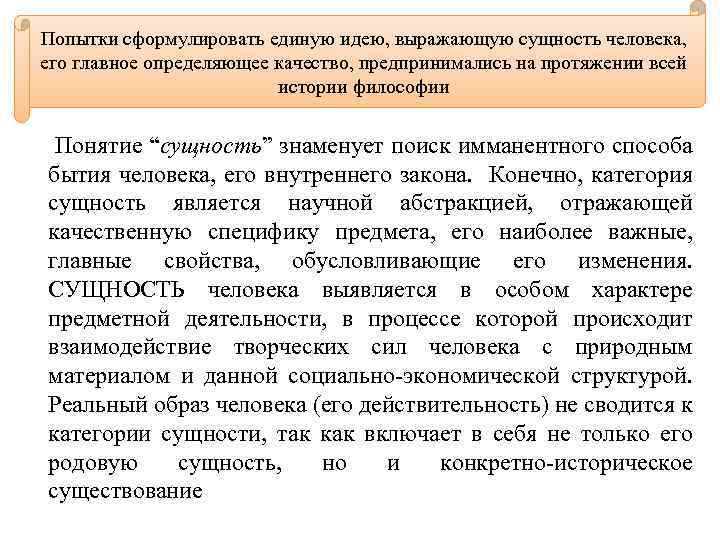 Попытки сформулировать единую идею, выражающую сущность человека, его главное определяющее качество, предпринимались на протяжении всей истории философии

Понятие “сущность” знаменует поиск имманентного способа бытия человека, его внутреннего закона. Конечно, категория сущность является научной абстракцией, отражающей качественную специфику предмета, его наиболее важные, главные свойства, обусловливающие его изменения. СУЩНОСТЬ человека выявляется в особом характере предметной деятельности, в процессе которой происходит взаимодействие творческих сил человека с природным материалом и данной социально-экономической структурой. Реальный образ человека (его действительность) не сводится к категории сущности, так как включает в себя не только его родовую сущность, но и конкретно-историческое существование